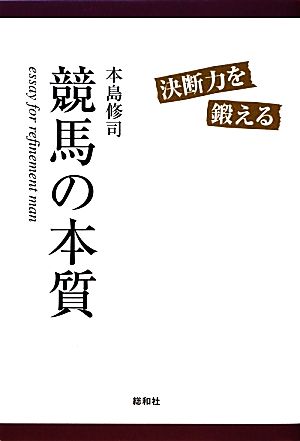 決断力を
鍛える

本島修司

競馬の本質

essay for refinement man

総和社